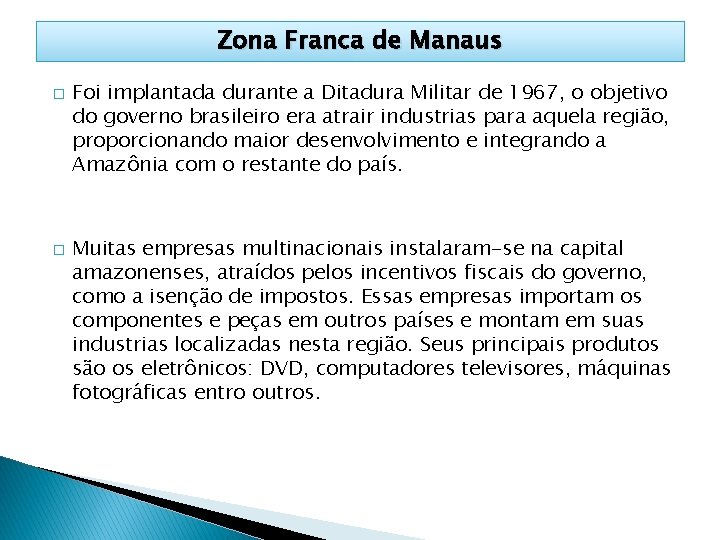 Zona Franca de Manaus

□ Foi implantada durante a Ditadura Militar de 1967, o objetivo do governo brasileiro era atrair industrias para aquela região, proporcionando maior desenvolvimento e integrando a Amazônia com o restante do país.

□ Muitas empresas multinacionais instalaram-se na capital amazonenses, atraídos pelos incentivos fiscais do governo, como a isenção de impostos. Essas empresas importam os componentes e peças em outros países e montam em suas industrias localizadas nesta região. Seus principais produtos são os eletrônicos: DVD, computadores televisores, máquinas fotográficas entro outros.